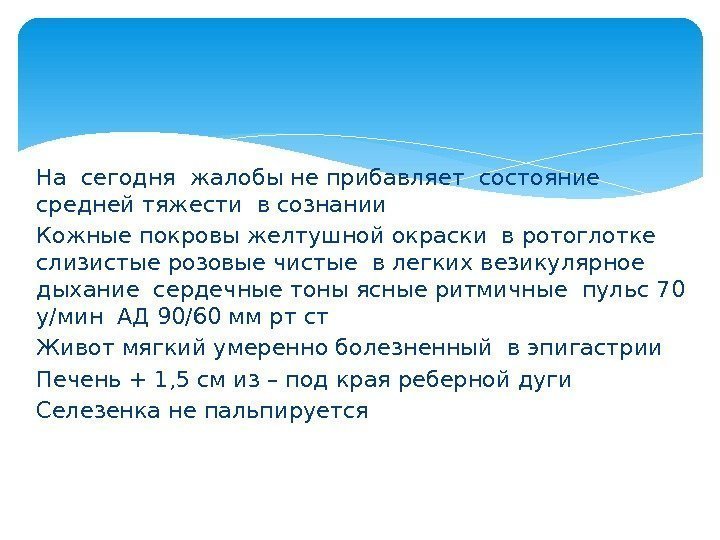 На сегодня жалобы не прибавляет состояние средней тяжести в сознании

Кожные покровы желтушной окраски в ротоглотке слизистые розовые чистые в легких везикулярное дыхание сердечные тоны ясные ритмичные пульс 70 у/мин АД 90/60 мм рт ст

Живот мягкий умеренно болезненный в эпигастрии

Печень + 1,5 см из – под края реберной дуги

Селезенка не пальпируется